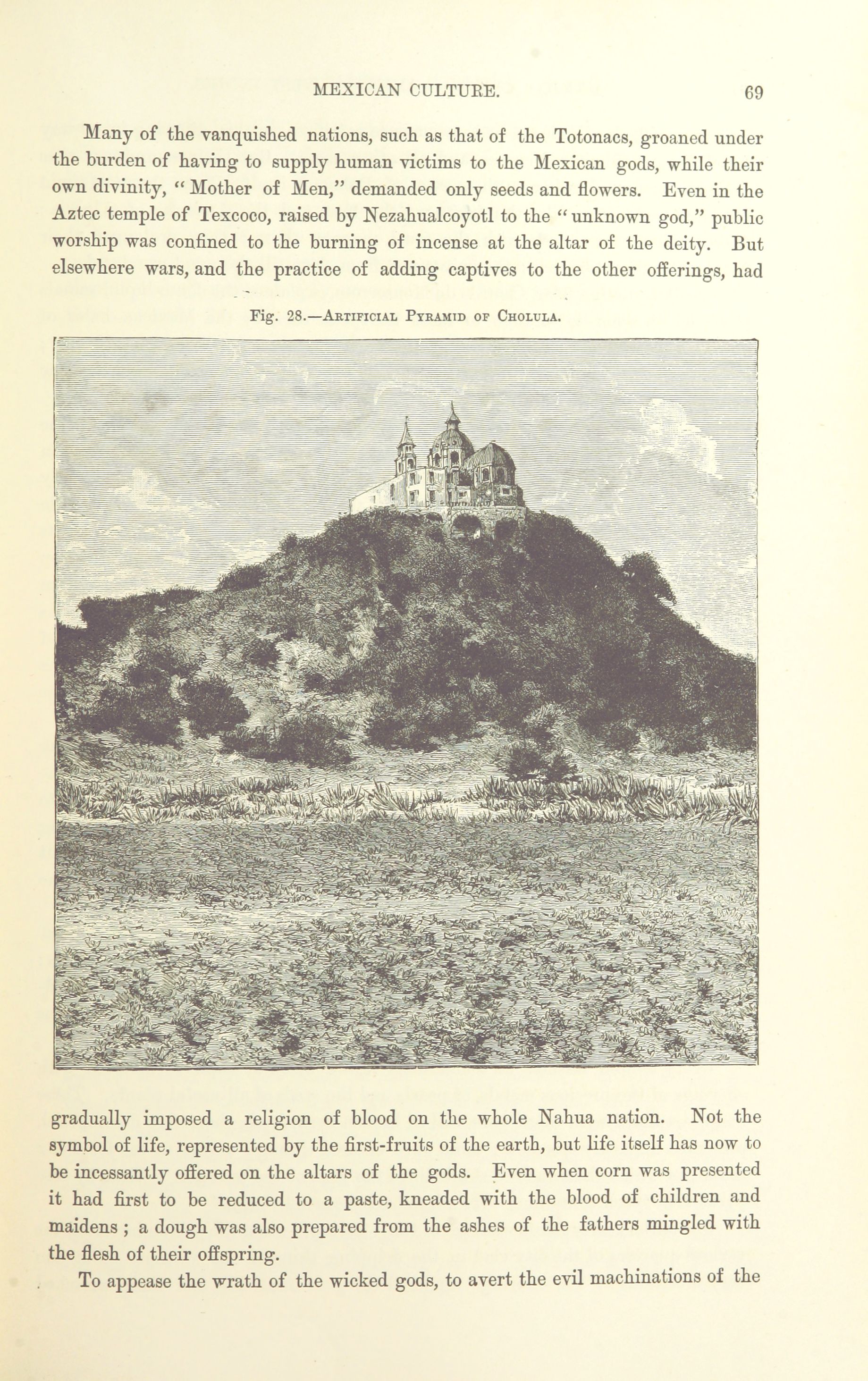 MEXICAN CULTURE. 69

Many of the vanquished nations, such as that of the Totonacs, groaned under the burden of having to supply human victims to the Mexican gods, while their own divinity, "Mother of Men," demanded only seeds and flowers. Even in the Aztec temple of Texcoco, raised by Nezahualcoyotl to the "unknown god," public worship was confined to the burning of incense at the altar of the deity. But elsewhere wars, and the practice of adding captives to the other offerings, had

Fig. 28.—Artificial Pyramid of Cholula.

gradually imposed a religion of blood on the whole Nahua nation. Not the symbol of life, represented by the first-fruits of the earth, but life itself has now to be incessantly offered on the altars of the gods. Even when corn was presented it had first to be reduced to a paste, kneaded with the blood of children and maidens ; a dough was also prepared from the ashes of the fathers mingled with the flesh of their offspring.

To appease the wrath of the wicked gods, to avert the evil machinations of the